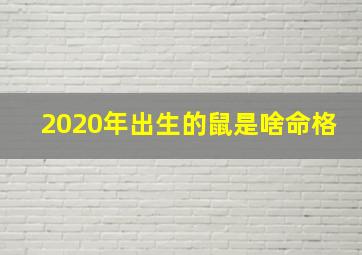 2020年出生的鼠是啥命格